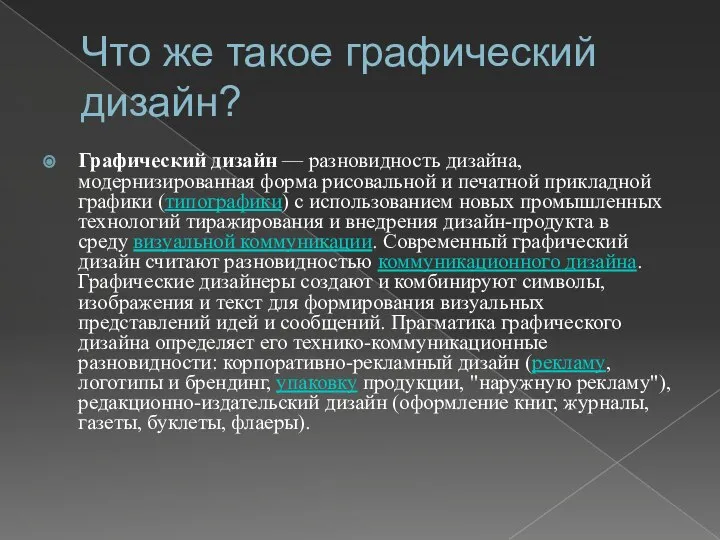 Что же такое графический дизайн?

Графический дизайн — разновидность дизайна, модернизированная форма рисовальной и печатной прикладной графики (типографики) с использованием новых промышленных технологий тиражирования и внедрения дизайн-продукта в среду визуальной коммуникации. Современный графический дизайн считают разновидностью коммуникационного дизайна. Графические дизайнеры создают и комбинируют символы, изображения и текст для формирования визуальных представлений идей и сообщений. Прагматика графического дизайна определяет его технико-коммуникационные разновидности: корпоративно-рекламный дизайн (рекламу, логотипы и брендинг, упаковку продукции, "наружную рекламу"), редакционно-издательский дизайн (оформление книг, журналы, газеты, буклеты, флаеры).